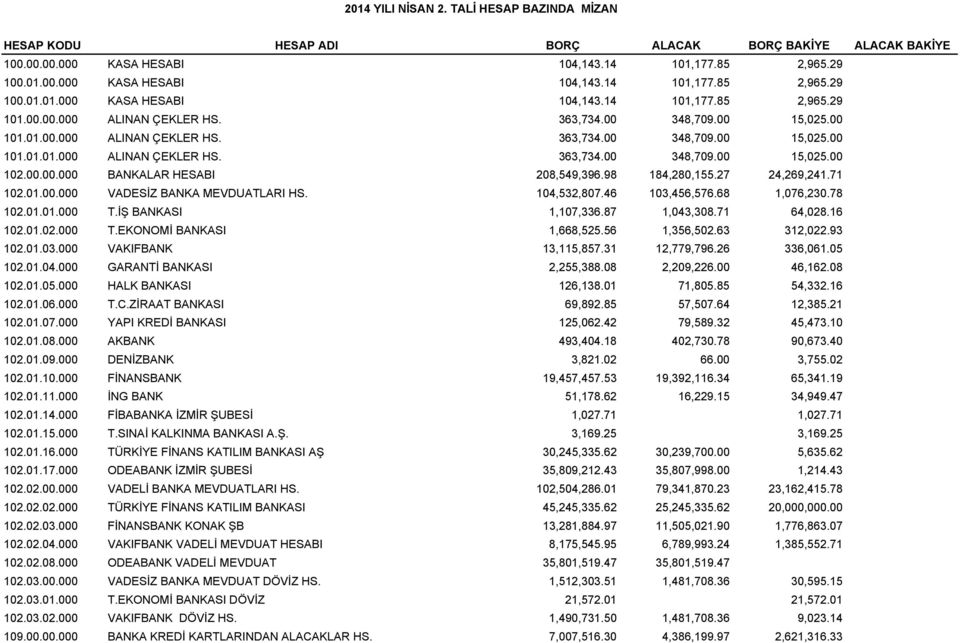 2014 YILI NİSAN 2. TALİ HESAP BAZINDA MİZAN

| HESAP KODU | HESAP ADI | BORÇ | ALACAK | BORÇ BAKİYE | ALACAK BAKİYE |
|---|---|---|---|---|---|
| 100.00.00.000 | KASA HESABI | 104,143.14 | 101,177.85 | 2,965.29 | |
| 100.01.00.000 | KASA HESABI | 104,143.14 | 101,177.85 | 2,965.29 | |
| 100.01.01.000 | KASA HESABI | 104,143.14 | 101,177.85 | 2,965.29 | |
| 101.00.00.000 | ALINAN ÇEKLER HS. | 363,734.00 | 348,709.00 | 15,025.00 | |
| 101.01.00.000 | ALINAN ÇEKLER HS. | 363,734.00 | 348,709.00 | 15,025.00 | |
| 101.01.01.000 | ALINAN ÇEKLER HS. | 363,734.00 | 348,709.00 | 15,025.00 | |
| 102.00.00.000 | BANKALAR HESABI | 208,549,396.98 | 184,280,155.27 | 24,269,241.71 | |
| 102.01.00.000 | VADESİZ BANKA MEVDUATLARI HS. | 104,532,807.46 | 103,456,576.68 | 1,076,230.78 | |
| 102.01.01.000 | T.İŞ BANKASI | 1,107,336.87 | 1,043,308.71 | 64,028.16 | |
| 102.01.02.000 | T.EKONOMİ BANKASI | 1,668,525.56 | 1,356,502.63 | 312,022.93 | |
| 102.01.03.000 | VAKIFBANK | 13,115,857.31 | 12,779,796.26 | 336,061.05 | |
| 102.01.04.000 | GARANTİ BANKASI | 2,255,388.08 | 2,209,226.00 | 46,162.08 | |
| 102.01.05.000 | HALK BANKASI | 126,138.01 | 71,805.85 | 54,332.16 | |
| 102.01.06.000 | T.C.ZİRAAT BANKASI | 69,892.85 | 57,507.64 | 12,385.21 | |
| 102.01.07.000 | YAPI KREDİ BANKASI | 125,062.42 | 79,589.32 | 45,473.10 | |
| 102.01.08.000 | AKBANK | 493,404.18 | 402,730.78 | 90,673.40 | |
| 102.01.09.000 | DENİZBANK | 3,821.02 | 66.00 | 3,755.02 | |
| 102.01.10.000 | FİNANSBANK | 19,457,457.53 | 19,392,116.34 | 65,341.19 | |
| 102.01.11.000 | İNG BANK | 51,178.62 | 16,229.15 | 34,949.47 | |
| 102.01.14.000 | FİBABANKA İZMİR ŞUBESİ | 1,027.71 | | 1,027.71 | |
| 102.01.15.000 | T.SINAİ KALKINMA BANKASI A.Ş. | 3,169.25 | | 3,169.25 | |
| 102.01.16.000 | TÜRKİYE FİNANS KATILIM BANKASI AŞ | 30,245,335.62 | 30,239,700.00 | 5,635.62 | |
| 102.01.17.000 | ODEABANK İZMİR ŞUBESİ | 35,809,212.43 | 35,807,998.00 | 1,214.43 | |
| 102.02.00.000 | VADELİ BANKA MEVDUATLARI HS. | 102,504,286.01 | 79,341,870.23 | 23,162,415.78 | |
| 102.02.02.000 | TÜRKİYE FİNANS KATILIM BANKASI | 45,245,335.62 | 25,245,335.62 | 20,000,000.00 | |
| 102.02.03.000 | FİNANSBANK KONAK ŞB | 13,281,884.97 | 11,505,021.90 | 1,776,863.07 | |
| 102.02.04.000 | VAKIFBANK VADELİ MEVDUAT HESABI | 8,175,545.95 | 6,789,993.24 | 1,385,552.71 | |
| 102.02.08.000 | ODEABANK VADELİ MEVDUAT | 35,801,519.47 | 35,801,519.47 | | |
| 102.03.00.000 | VADESİZ BANKA MEVDUAT DÖVİZ HS. | 1,512,303.51 | 1,481,708.36 | 30,595.15 | |
| 102.03.01.000 | T.EKONOMİ BANKASI DÖVİZ | 21,572.01 | | 21,572.01 | |
| 102.03.02.000 | VAKIFBANK DÖVİZ HS. | 1,490,731.50 | 1,481,708.36 | 9,023.14 | |
| 109.00.00.000 | BANKA KREDİ KARTLARINDAN ALACAKLAR HS. | 7,007,516.30 | 4,386,199.97 | 2,621,316.33 | |